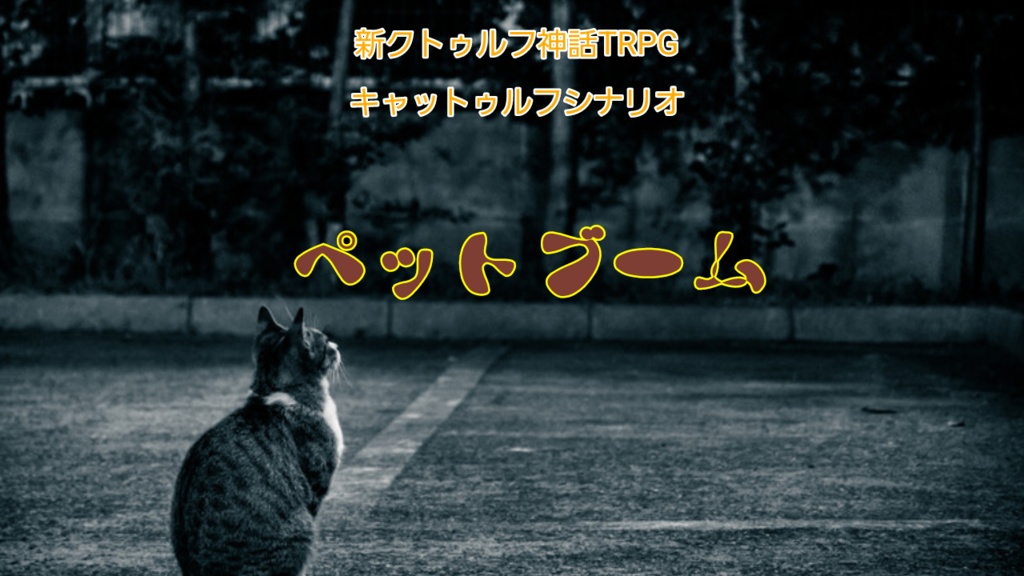 新クトゥルフ神話TRPG
キャットゥルフシナリオ

ペットブーム